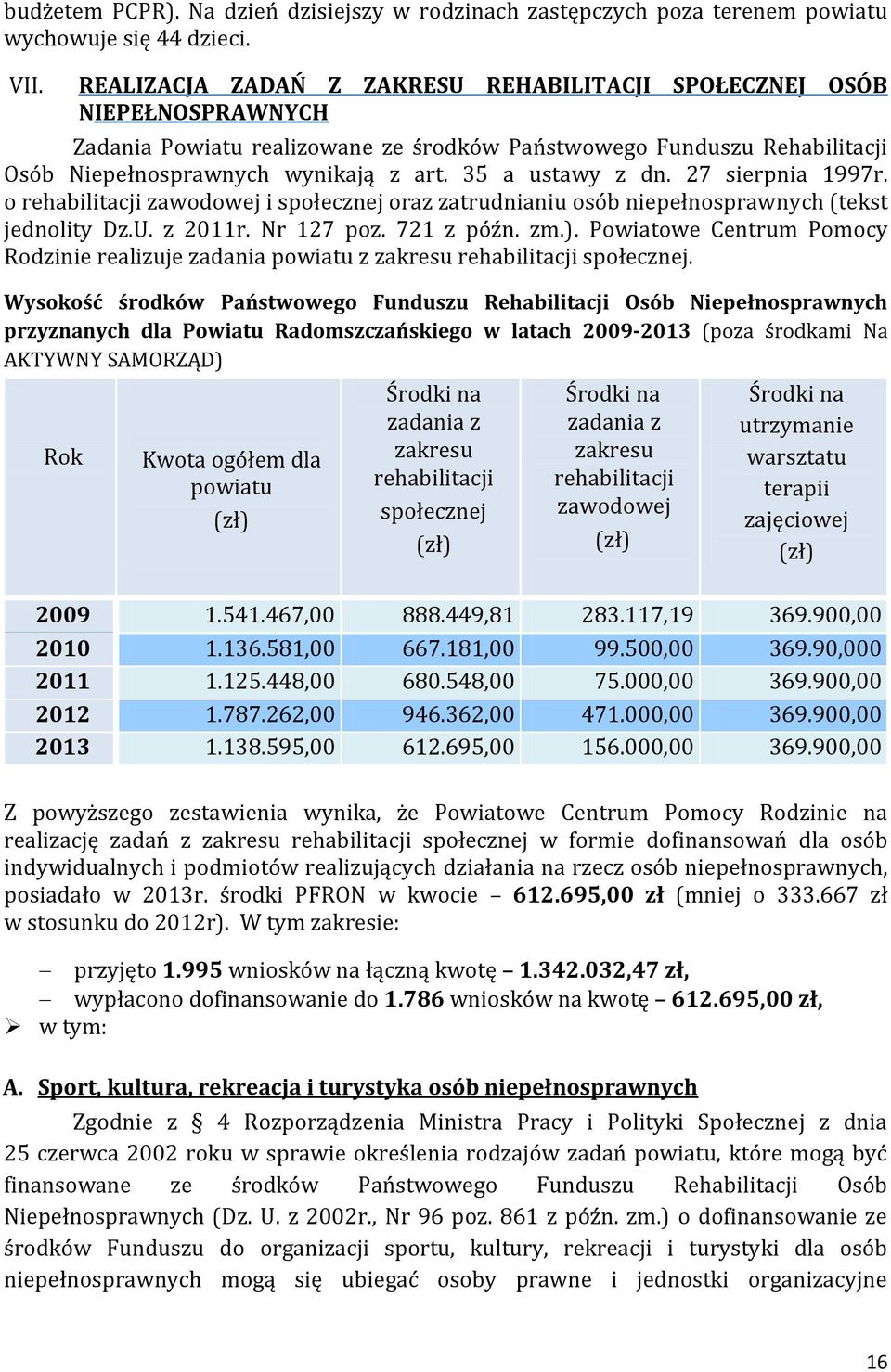 budżetem PCPR). Na dzień dzisiejszy w rodzinach zastępczych poza terenem powiatu wychowuje się 44 dzieci.

VII. REALIZACJA ZADAŃ Z ZAKRESU REHABILITACJI SPOŁECZNEJ OSÓB NIEPEŁNOSPRAWNYCH

Zadania Powiatu realizowane ze środków Państwowego Funduszu Rehabilitacji Osób Niepełnosprawnych wynikają z art. 35 a ustawy z dn. 27 sierpnia 1997r. o rehabilitacji zawodowej i społecznej oraz zatrudnianiu osób niepełnosprawnych (tekst jednolity Dz.U. z 2011r. Nr 127 poz. 721 z późn. zm.). Powiatowe Centrum Pomocy Rodzinie realizuje zadania powiatu z zakresu rehabilitacji społecznej.

Wysokość środków Państwowego Funduszu Rehabilitacji Osób Niepełnosprawnych przyznanych dla Powiatu Radomszczańskiego w latach 2009-2013 (poza środkami Na AKTYWNY SAMORZĄD)

| Rok | Kwota ogółem dla powiatu (zł) | Środki na zadania z zakresu rehabilitacji społecznej (zł) | Środki na zadania z zakresu rehabilitacji zawodowej (zł) | Środki na utrzymanie warsztatu terapii zajęciowej (zł) |
|---|---|---|---|---|
| 2009 | 1.541.467,00 | 888.449,81 | 283.117,19 | 369.900,00 |
| 2010 | 1.136.581,00 | 667.181,00 | 99.500,00 | 369.90,000 |
| 2011 | 1.125.448,00 | 680.548,00 | 75.000,00 | 369.900,00 |
| 2012 | 1.787.262,00 | 946.362,00 | 471.000,00 | 369.900,00 |
| 2013 | 1.138.595,00 | 612.695,00 | 156.000,00 | 369.900,00 |

Z powyższego zestawienia wynika, że Powiatowe Centrum Pomocy Rodzinie na realizację zadań z zakresu rehabilitacji społecznej w formie dofinansowań dla osób indywidualnych i podmiotów realizujących działania na rzecz osób niepełnosprawnych, posiadało w 2013r. środki PFRON w kwocie – 612.695,00 zł (mniej o 333.667 zł w stosunku do 2012r). W tym zakresie:

– przyjęto 1.995 wniosków na łączną kwotę – 1.342.032,47 zł,
– wypłacono dofinansowanie do 1.786 wniosków na kwotę – 612.695,00 zł,
➢ w tym:

A. Sport, kultura, rekreacja i turystyka osób niepełnosprawnych

Zgodnie z § 4 Rozporządzenia Ministra Pracy i Polityki Społecznej z dnia 25 czerwca 2002 roku w sprawie określenia rodzajów zadań powiatu, które mogą być finansowane ze środków Państwowego Funduszu Rehabilitacji Osób Niepełnosprawnych (Dz. U. z 2002r., Nr 96 poz. 861 z późn. zm.) o dofinansowanie ze środków Funduszu do organizacji sportu, kultury, rekreacji i turystyki dla osób niepełnosprawnych mogą się ubiegać osoby prawne i jednostki organizacyjne

16